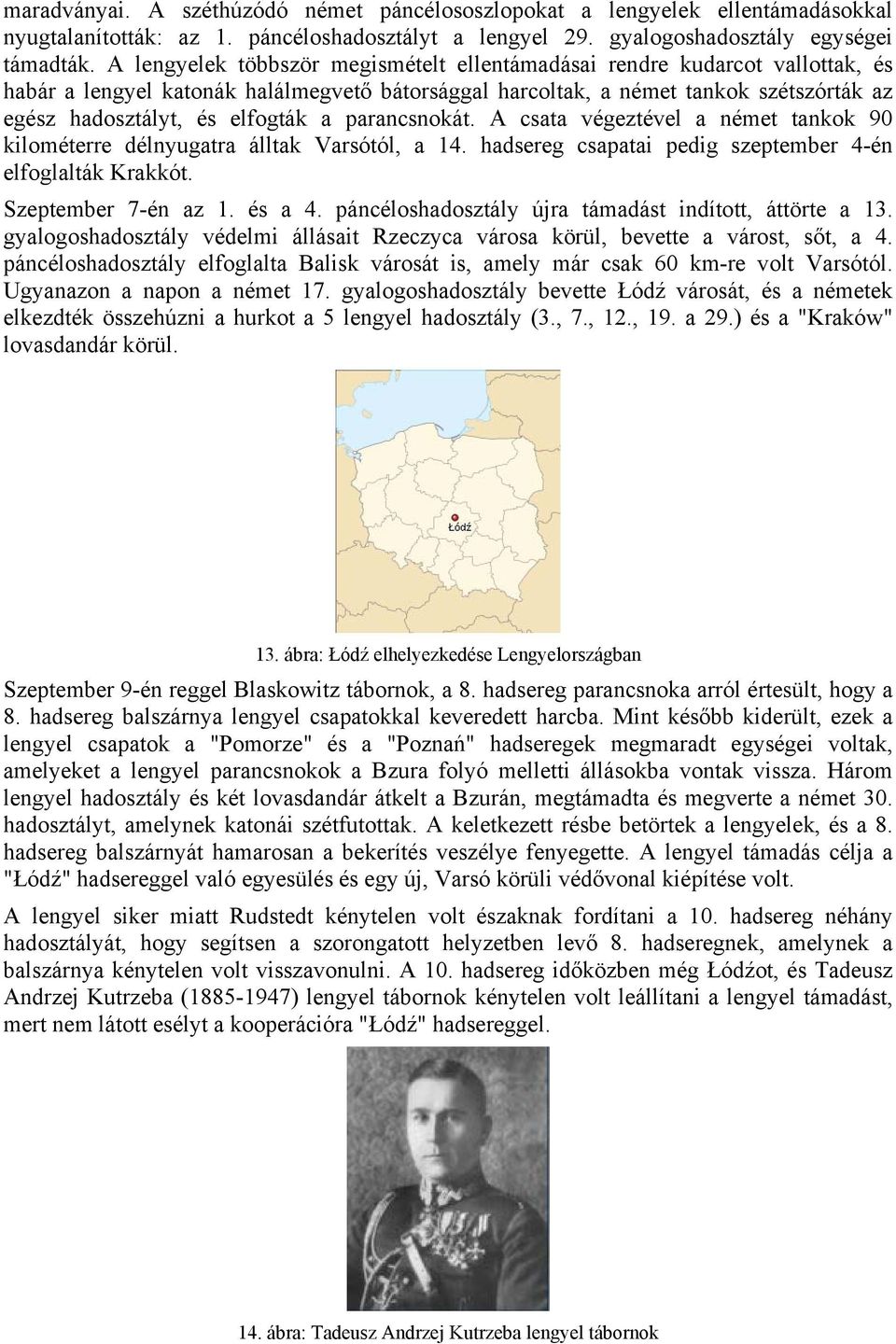 maradványai. A széthúzódó német páncélososzlopokat a lengyelek ellentámadásokkal nyugtalanították: az 1. páncéloshadosztályt a lengyel 29. gyalogoshadosztály egységei támadták. A lengyelek többször megismételt ellentámadásai rendre kudarcot vallottak, és habár a lengyel katonák halálmegvető bátorsággal harcoltak, a német tankok szétszórták az egész hadosztályt, és elfogták a parancsnokát. A csata végeztével a német tankok 90 kilométerre délnyugatra álltak Varsótól, a 14. hadsereg csapatai pedig szeptember 4-én elfoglalták Krakkót.

Szeptember 7-én az 1. és a 4. páncéloshadosztály újra támadást indított, áttörte a 13. gyalogoshadosztály védelmi állásait Rzeczyca városa körül, bevette a várost, sőt, a 4. páncéloshadosztály elfoglalta Balisk városát is, amely már csak 60 km-re volt Varsótól. Ugyanazon a napon a német 17. gyalogoshadosztály bevette Łódź városát, és a németek elkezdték összehúzni a hurkot a 5 lengyel hadosztály (3., 7., 12., 19. a 29.) és a "Kraków" lovasdandár körül.

Łódź

13. ábra: Łódź elhelyezkedése Lengyelországban

Szeptember 9-én reggel Blaskowitz tábornok, a 8. hadsereg parancsnoka arról értesült, hogy a 8. hadsereg balszárnya lengyel csapatokkal keveredett harcba. Mint később kiderült, ezek a lengyel csapatok a "Pomorze" és a "Poznań" hadseregek megmaradt egységei voltak, amelyeket a lengyel parancsnokok a Bzura folyó melletti állásokba vontak vissza. Három lengyel hadosztály és két lovasdandár átkelt a Bzurán, megtámadta és megverte a német 30. hadosztályt, amelynek katonái szétfutottak. A keletkezett résbe betörtek a lengyelek, és a 8. hadsereg balszárnyát hamarosan a bekerítés veszélye fenyegette. A lengyel támadás célja a "Łódź" hadsereggel való egyesülés és egy új, Varsó körüli védővonal kiépítése volt.

A lengyel siker miatt Rudstedt kénytelen volt északnak fordítani a 10. hadsereg néhány hadosztályát, hogy segítsen a szorongatott helyzetben levő 8. hadseregnek, amelynek a balszárnya kénytelen volt visszavonulni. A 10. hadsereg időközben még Łódźot, és Tadeusz Andrzej Kutrzeba (1885-1947) lengyel tábornok kénytelen volt leállítani a lengyel támadást, mert nem látott esélyt a kooperációra "Łódź" hadsereggel.

14. ábra: Tadeusz Andrzej Kutrzeba lengyel tábornok